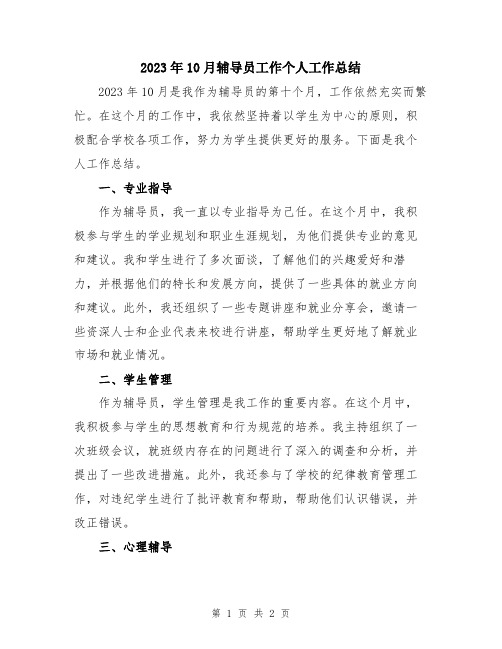 2023年10月辅导员工作个人工作总结

2023年10月是我作为辅导员的第十个月，工作依然充实而繁忙。在这个月的工作中，我依然坚持着以学生为中心的原则，积极配合学校各项工作，努力为学生提供更好的服务。下面是我个人工作总结。

一、专业指导

作为辅导员，我一直以专业指导为己任。在这个月中，我积极参与学生的学业规划和职业生涯规划，为他们提供专业的意见和建议。我和学生进行了多次面谈，了解他们的兴趣爱好和潜力，并根据他们的特长和发展方向，提供了一些具体的就业方向和建议。此外，我还组织了一些专题讲座和就业分享会，邀请一些资深人士和企业代表来校进行讲座，帮助学生更好地了解就业市场和就业情况。

二、学生管理

作为辅导员，学生管理是我工作的重要内容。在这个月中，我积极参与学生的思想教育和行为规范的培养。我主持组织了一次班级会议，就班级内存在的问题进行了深入的调查和分析，并提出了一些改进措施。此外，我还参与了学校的纪律教育管理工作，对违纪学生进行了批评教育和帮助，帮助他们认识错误，并改正错误。

三、心理辅导

第 1 页 共 2 页